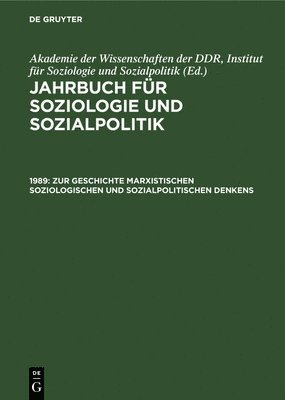 DE GRUYTER

Akademie der Wissenschaften der DDR, Institut für Soziologie und Sozialpolitik (Ed.)

JAHRBUCH FÜR SOZIOLOGIE UND SOZIALPOLITIK

1989: ZUR GESCHICHTE MARXISTISCHEN SOZIOLOGISCHEN UND SOZIALPOLITISCHEN DENKENS

DE
G